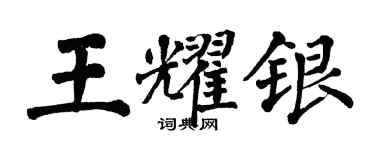 王耀银
词典网